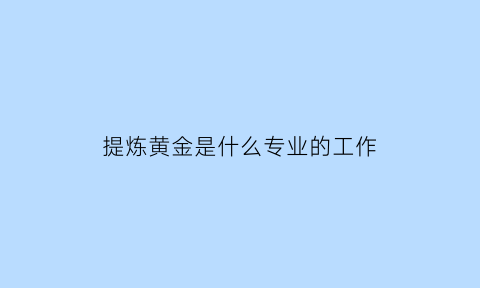 提炼黄金是什么专业的工作